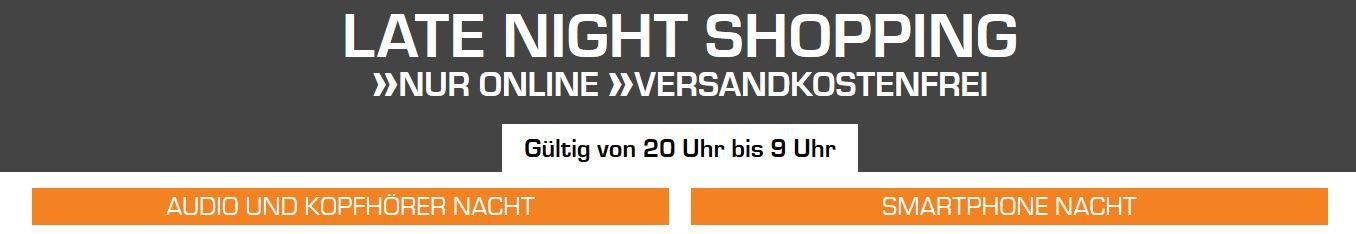 LATE NIGHT SHOPPING
»NUR ONLINE »VERSANDKOSTENFREI

Gültig von 20 Uhr bis 9 Uhr

AUDIO UND KOPFHÖRER NACHT

SMARTPHONE NACHT